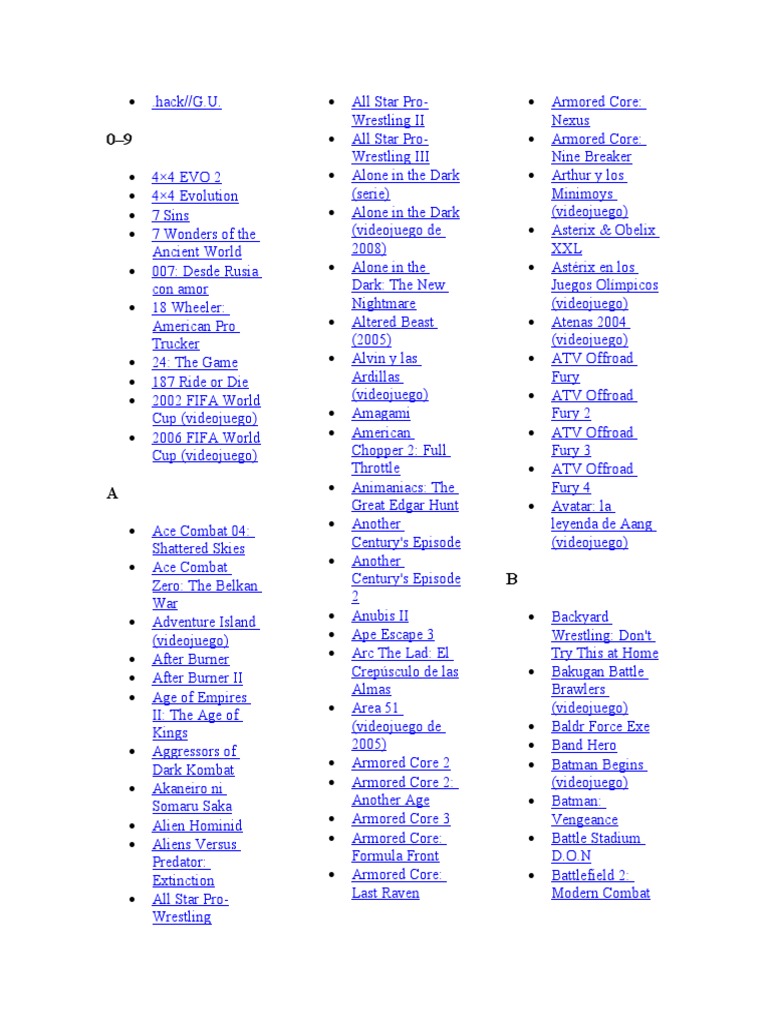 - .hack//G.U.

0–9

- 4×4 EVO 2
- 4×4 Evolution
- 7 Sins
- 7 Wonders of the Ancient World
- 007: Desde Rusia con amor
- 18 Wheeler: American Pro Trucker
- 24: The Game
- 187 Ride or Die
- 2002 FIFA World Cup (videojuego)
- 2006 FIFA World Cup (videojuego)

A

- Ace Combat 04: Shattered Skies
- Ace Combat Zero: The Belkan War
- Adventure Island (videojuego)
- After Burner
- After Burner II
- Age of Empires II: The Age of Kings
- Aggressors of Dark Kombat
- Akaneiro ni Somaru Saka
- Alien Hominid
- Aliens Versus Predator: Extinction
- All Star Pro-Wrestling
- All Star Pro-Wrestling II
- All Star Pro-Wrestling III
- Alone in the Dark (serie)
- Alone in the Dark (videojuego de 2008)
- Alone in the Dark: The New Nightmare
- Altered Beast (2005)
- Alvin y las Ardillas (videojuego)
- Amagami
- American Chopper 2: Full Throttle
- Animaniacs: The Great Edgar Hunt
- Another Century's Episode
- Another Century's Episode 2
- Anubis II
- Ape Escape 3
- Arc The Lad: El Crepúsculo de las Almas
- Area 51 (videojuego de 2005)
- Armored Core 2
- Armored Core 2: Another Age
- Armored Core 3
- Armored Core: Formula Front
- Armored Core: Last Raven
- Armored Core: Nexus
- Armored Core: Nine Breaker
- Arthur y los Minimoys (videojuego)
- Asterix & Obelix XXL
- Astérix en los Juegos Olímpicos (videojuego)
- Atenas 2004 (videojuego)
- ATV Offroad Fury
- ATV Offroad Fury 2
- ATV Offroad Fury 3
- ATV Offroad Fury 4
- Avatar: la leyenda de Aang (videojuego)

B

- Backyard Wrestling: Don't Try This at Home
- Bakugan Battle Brawlers (videojuego)
- Baldr Force Exe
- Band Hero
- Batman Begins (videojuego)
- Batman: Vengeance
- Battle Stadium D.O.N
- Battlefield 2: Modern Combat